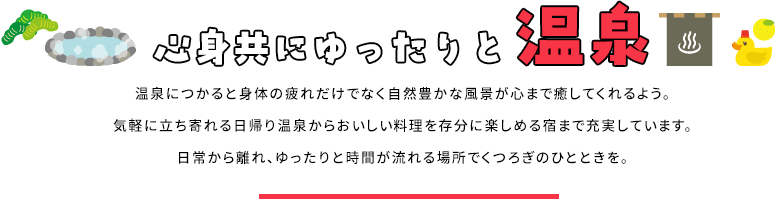 心身共にゆったりと温泉

温泉につかると身体の疲れだけでなく自然豊かな風景が心まで癒してくれるよう。

気軽に立ち寄れる日帰り温泉からおいしい料理を存分に楽しめる宿まで充実しています。

日常から離れ、ゆったりと時間が流れる場所でくつろぎのひとときを。